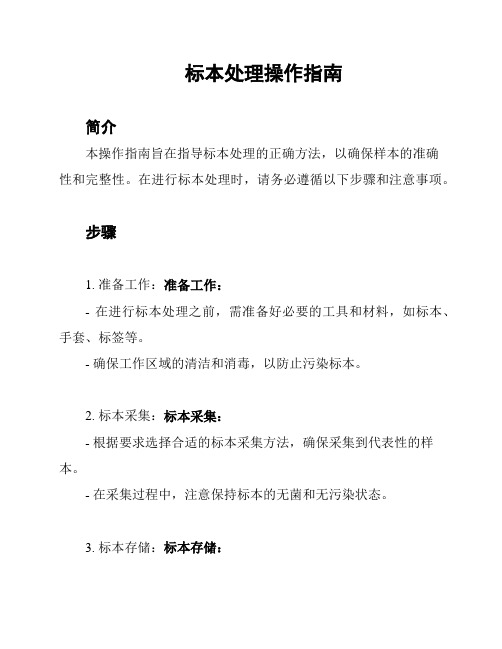 标本处理操作指南

简介

本操作指南旨在指导标本处理的正确方法，以确保样本的准确性和完整性。在进行标本处理时，请务必遵循以下步骤和注意事项。

步骤

1. 准备工作：准备工作：

- 在进行标本处理之前，需准备好必要的工具和材料，如标本、手套、标签等。

- 确保工作区域的清洁和消毒，以防止污染标本。

2. 标本采集：标本采集：

- 根据要求选择合适的标本采集方法，确保采集到代表性的样本。

- 在采集过程中，注意保持标本的无菌和无污染状态。

3. 标本存储：标本存储：